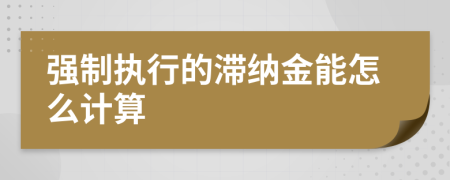 强制执行的滞纳金能怎么计算